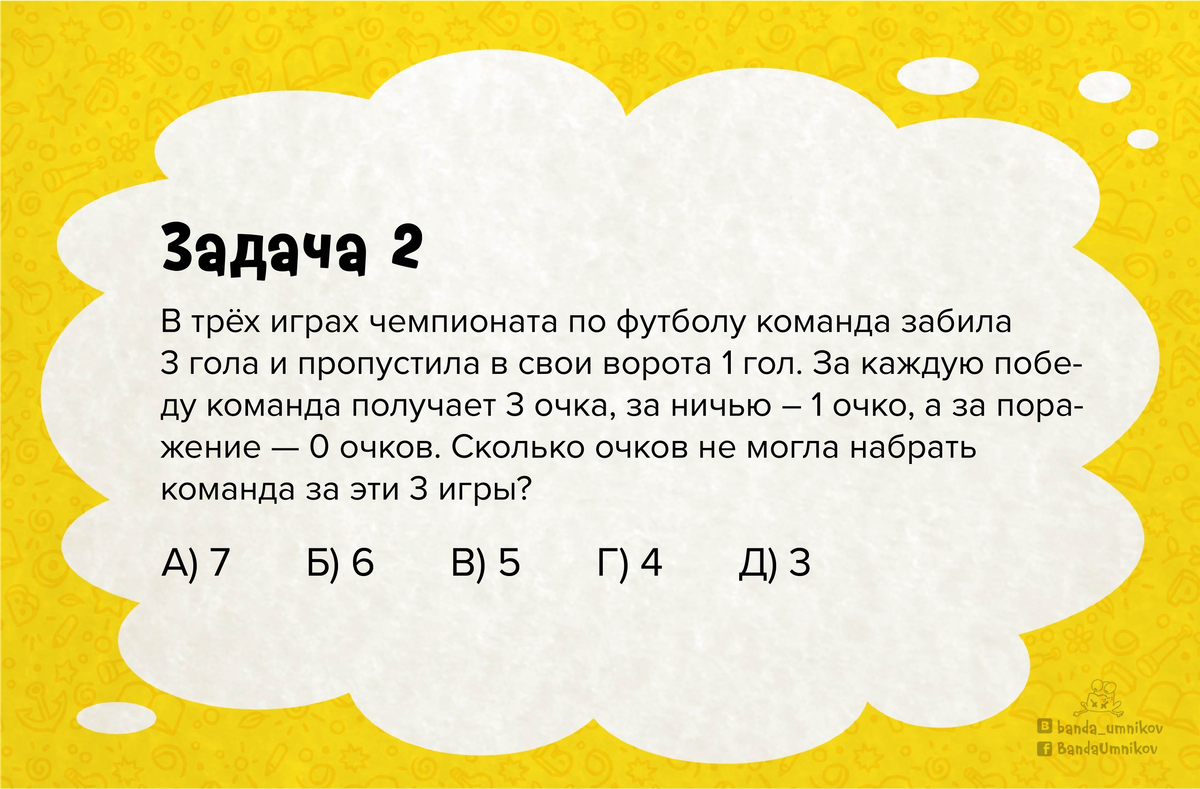 Задача 2

В трёх играх чемпионата по футболу команда забила 3 гола и пропустила в свои ворота 1 гол. За каждую победу команда получает 3 очка, за ничью – 1 очко, а за поражение — 0 очков. Сколько очков не могла набрать команда за эти 3 игры?

А) 7 Б) 6 В) 5 Г) 4 Д) 3

banda_umnikov
BandaUmnikov